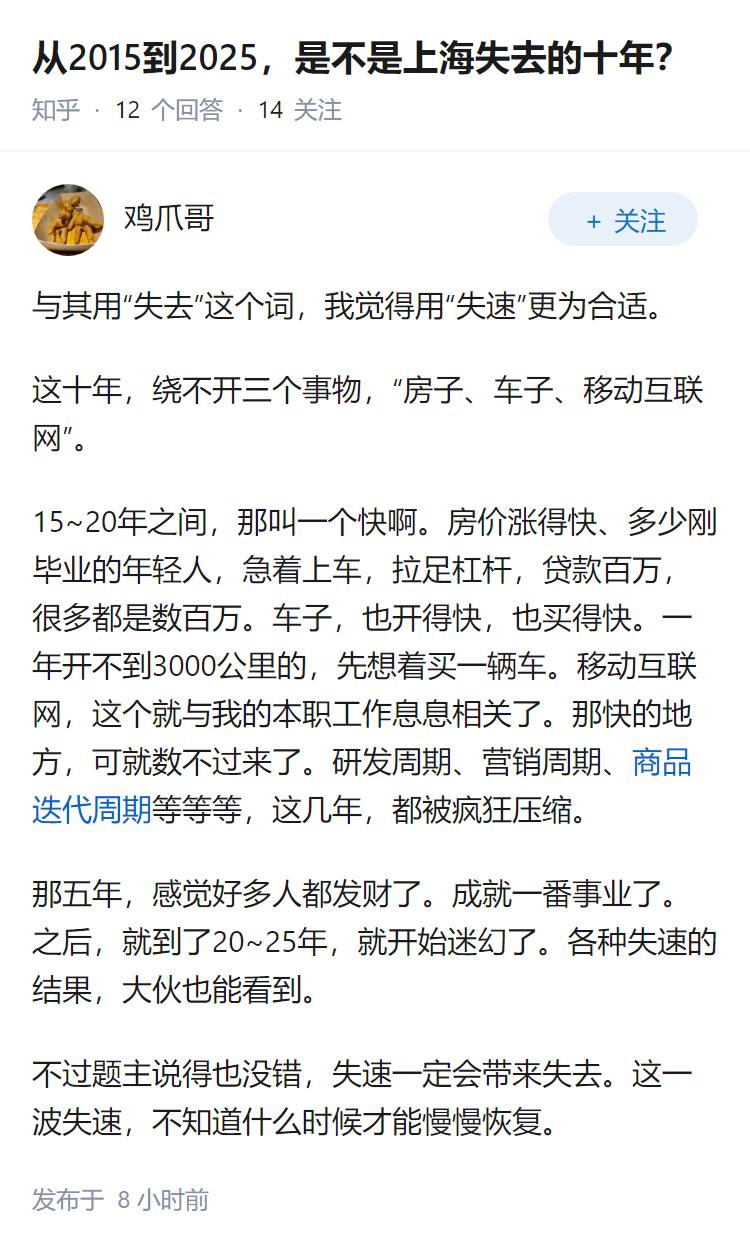 从2015到2025，是不是上海失去的十年?

知乎 · 12 个回答 · 14 关注

鸡爪哥

+ 关注

与其用“失去”这个词，我觉得用“失速”更为合适。

这十年，绕不开三个事物，“房子、车子、移动互联网”。

15~20年之间，那叫一个快啊。房价涨得快、多少刚毕业的年轻人，急着上车，拉足杠杆，贷款百万，很多都是数百万。车子，也开得快，也买得快。一年开不到3000公里的，先想着买一辆车。移动互联网，这个就与我的本职工作息息相关了。那快的地方，可就数不过来了。研发周期、营销周期、商品迭代周期等等等，这几年，都被疯狂压缩。

那五年，感觉好多人都发财了。成就一番事业了。之后，就到了20~25年，就开始迷幻了。各种失速的结果，大伙也能看到。

不过题主说得也没错，失速一定会带来失去。这一波失速，不知道什么时候才能慢慢恢复。

发布于 8 小时前